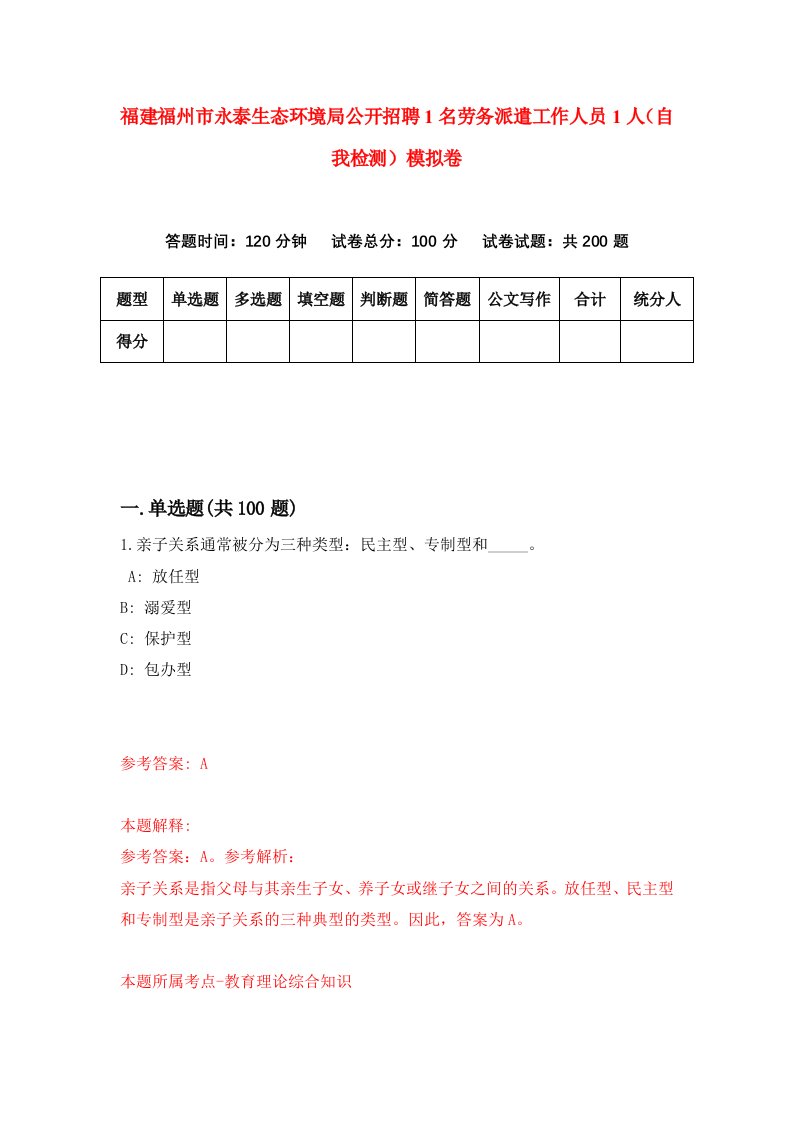 福建福州市永泰生态环境局公开招聘1名劳务派遣工作人员1人（自我检测）模拟卷

答题时间：120分钟　试卷总分：100分　试卷试题：共200题

| 题型 | 单选题 | 多选题 | 填空题 | 判断题 | 简答题 | 公文写作 | 合计 | 统分人 |
|---|---|---|---|---|---|---|---|---|
| 得分 | | | | | | | | |

一.单选题(共100题)

1.亲子关系通常被分为三种类型：民主型、专制型和_____。

A: 放任型

B: 溺爱型

C: 保护型

D: 包办型

参考答案: A

本题解释:

参考答案：A。参考解析：

亲子关系是指父母与其亲生子女、养子女或继子女之间的关系。放任型、民主型和专制型是亲子关系的三种典型的类型。因此，答案为A。

本题所属考点-教育理论综合知识